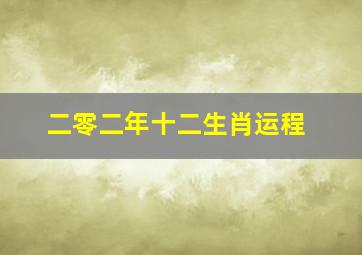 二零二年十二生肖运程